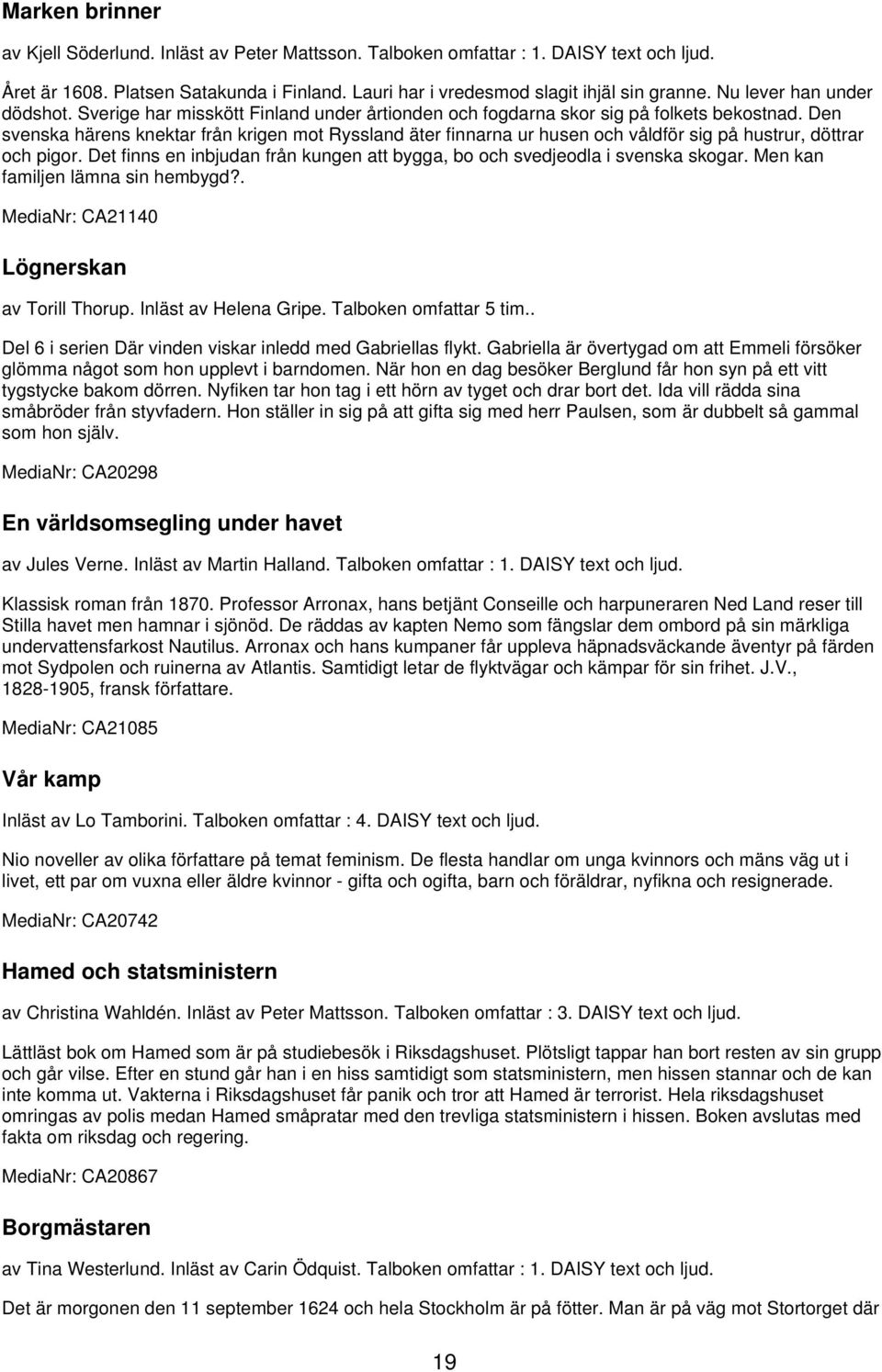 Marken brinner

av Kjell Söderlund. Inläst av Peter Mattsson. Talboken omfattar : 1. DAISY text och ljud.

Året är 1608. Platsen Satakunda i Finland. Lauri har i vredesmod slagit ihjäl sin granne. Nu lever han under dödshot. Sverige har misskött Finland under årtionden och fogdarna skor sig på folkets bekostnad. Den svenska härens knektar från krigen mot Ryssland äter finnarna ur husen och våldför sig på hustrur, döttrar och pigor. Det finns en inbjudan från kungen att bygga, bo och svedjeodla i svenska skogar. Men kan familjen lämna sin hembygd?.

MediaNr: CA21140

Lögnerskan

av Torill Thorup. Inläst av Helena Gripe. Talboken omfattar 5 tim..

Del 6 i serien Där vinden viskar inledd med Gabriellas flykt. Gabriella är övertygad om att Emmeli försöker glömma något som hon upplevt i barndomen. När hon en dag besöker Berglund får hon syn på ett vitt tygstycke bakom dörren. Nyfiken tar hon tag i ett hörn av tyget och drar bort det. Ida vill rädda sina småbröder från styvfadern. Hon ställer in sig på att gifta sig med herr Paulsen, som är dubbelt så gammal som hon själv.

MediaNr: CA20298

En världsomsegling under havet

av Jules Verne. Inläst av Martin Halland. Talboken omfattar : 1. DAISY text och ljud.

Klassisk roman från 1870. Professor Arronax, hans betjänt Conseille och harpuneraren Ned Land reser till Stilla havet men hamnar i sjönöd. De räddas av kapten Nemo som fängslar dem ombord på sin märkliga undervattensfarkost Nautilus. Arronax och hans kumpaner får uppleva häpnadsväckande äventyr på färden mot Sydpolen och ruinerna av Atlantis. Samtidigt letar de flyktvägar och kämpar för sin frihet. J.V., 1828-1905, fransk författare.

MediaNr: CA21085

Vår kamp

Inläst av Lo Tamborini. Talboken omfattar : 4. DAISY text och ljud.

Nio noveller av olika författare på temat feminism. De flesta handlar om unga kvinnors och mäns väg ut i livet, ett par om vuxna eller äldre kvinnor - gifta och ogifta, barn och föräldrar, nyfikna och resignerade.

MediaNr: CA20742

Hamed och statsministern

av Christina Wahldén. Inläst av Peter Mattsson. Talboken omfattar : 3. DAISY text och ljud.

Lättläst bok om Hamed som är på studiebesök i Riksdagshuset. Plötsligt tappar han bort resten av sin grupp och går vilse. Efter en stund går han i en hiss samtidigt som statsministern, men hissen stannar och de kan inte komma ut. Vakterna i Riksdagshuset får panik och tror att Hamed är terrorist. Hela riksdagshuset omringas av polis medan Hamed småpratar med den trevliga statsministern i hissen. Boken avslutas med fakta om riksdag och regering.

MediaNr: CA20867

Borgmästaren

av Tina Westerlund. Inläst av Carin Ödquist. Talboken omfattar : 1. DAISY text och ljud.

Det är morgonen den 11 september 1624 och hela Stockholm är på fötter. Man är på väg mot Stortorget där

19